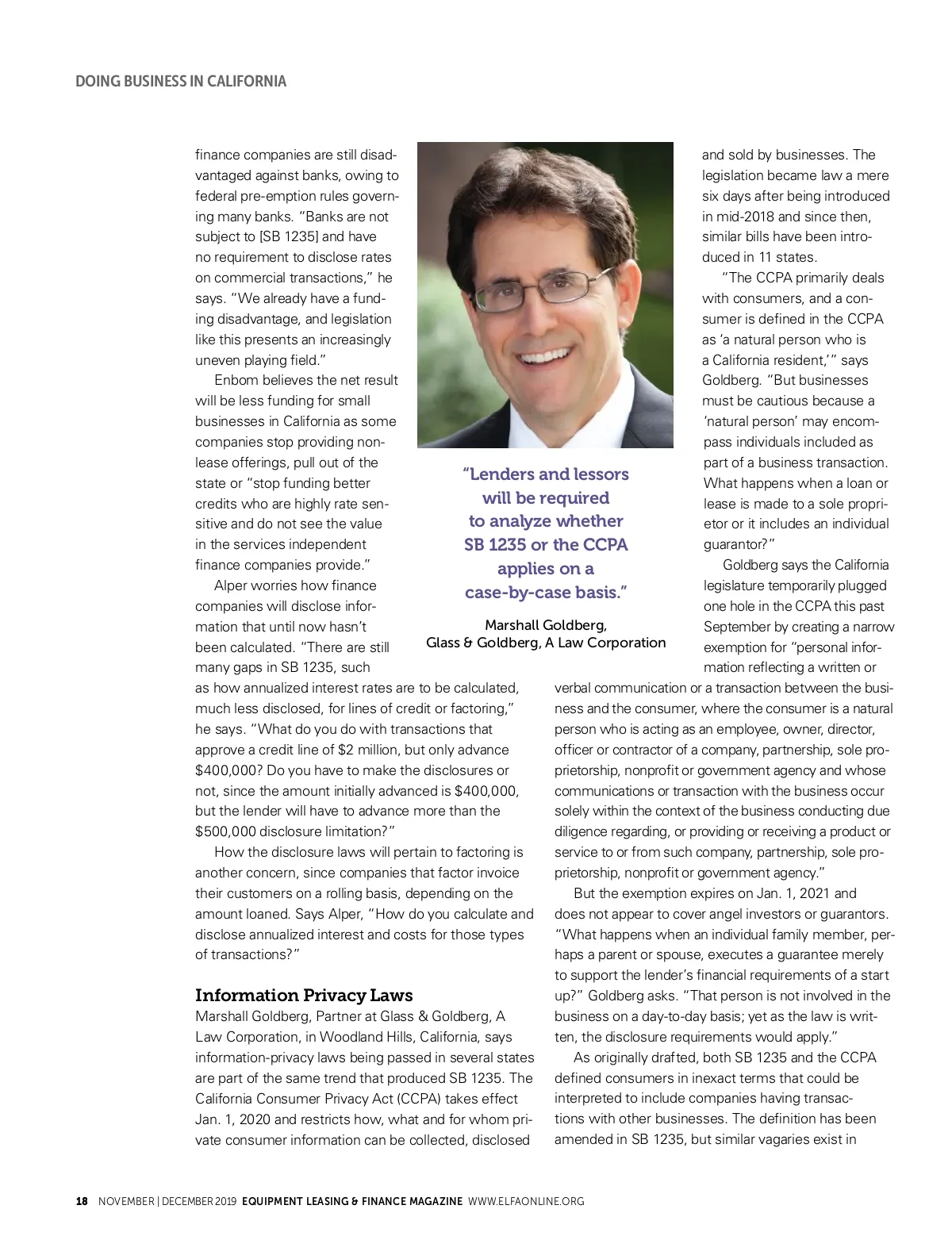 DOING BUSINESS IN CALIFORNIA

finance companies are still disadvantaged against banks, owing to federal pre-emption rules governing many banks. "Banks are not subject to [SB 1235] and have no requirement to disclose rates on commercial transactions," he says. "We already have a funding disadvantage, and legislation like this presents an increasingly uneven playing field."

Enbom believes the net result will be less funding for small businesses in California as some companies stop providing non-lease offerings, pull out of the state or "stop funding better credits who are highly rate sensitive and do not see the value in the services independent finance companies provide."

Alper worries how finance companies will disclose information that until now hasn't been calculated. "There are still many gaps in SB 1235, such as how annualized interest rates are to be calculated, much less disclosed, for lines of credit or factoring," he says. "What do you do with transactions that approve a credit line of $2 million, but only advance $400,000? Do you have to make the disclosures or not, since the amount initially advanced is $400,000, but the lender will have to advance more than the $500,000 disclosure limitation?"

How the disclosure laws will pertain to factoring is another concern, since companies that factor invoice their customers on a rolling basis, depending on the amount loaned. Says Alper, "How do you calculate and disclose annualized interest and costs for those types of transactions?"

Information Privacy Laws

Marshall Goldberg, Partner at Glass & Goldberg, A Law Corporation, in Woodland Hills, California, says information-privacy laws being passed in several states are part of the same trend that produced SB 1235. The California Consumer Privacy Act (CCPA) takes effect Jan. 1, 2020 and restricts how, what and for whom private consumer information can be collected, disclosed

"Lenders and lessors will be required to analyze whether SB 1235 or the CCPA applies on a case-by-case basis."

Marshall Goldberg, Glass & Goldberg, A Law Corporation

and sold by businesses. The legislation became law a mere six days after being introduced in mid-2018 and since then, similar bills have been introduced in 11 states.

"The CCPA primarily deals with consumers, and a consumer is defined in the CCPA as 'a natural person who is a California resident,'" says Goldberg. "But businesses must be cautious because a 'natural person' may encompass individuals included as part of a business transaction. What happens when a loan or lease is made to a sole proprietor or it includes an individual guarantor?"

Goldberg says the California legislature temporarily plugged one hole in the CCPA this past September by creating a narrow exemption for "personal information reflecting a written or verbal communication or a transaction between the business and the consumer, where the consumer is a natural person who is acting as an employee, owner, director, officer or contractor of a company, partnership, sole proprietorship, nonprofit or government agency and whose communications or transaction with the business occur solely within the context of the business conducting due diligence regarding, or providing or receiving a product or service to or from such company, partnership, sole proprietorship, nonprofit or government agency."

But the exemption expires on Jan. 1, 2021 and does not appear to cover angel investors or guarantors. "What happens when an individual family member, perhaps a parent or spouse, executes a guarantee merely to support the lender's financial requirements of a start up?" Goldberg asks. "That person is not involved in the business on a day-to-day basis; yet as the law is written, the disclosure requirements would apply."

As originally drafted, both SB 1235 and the CCPA defined consumers in inexact terms that could be interpreted to include companies having transactions with other businesses. The definition has been amended in SB 1235, but similar vagaries exist in

18 NOVEMBER | DECEMBER 2019 EQUIPMENT LEASING & FINANCE MAGAZINE WWW.ELFAONLINE.ORG